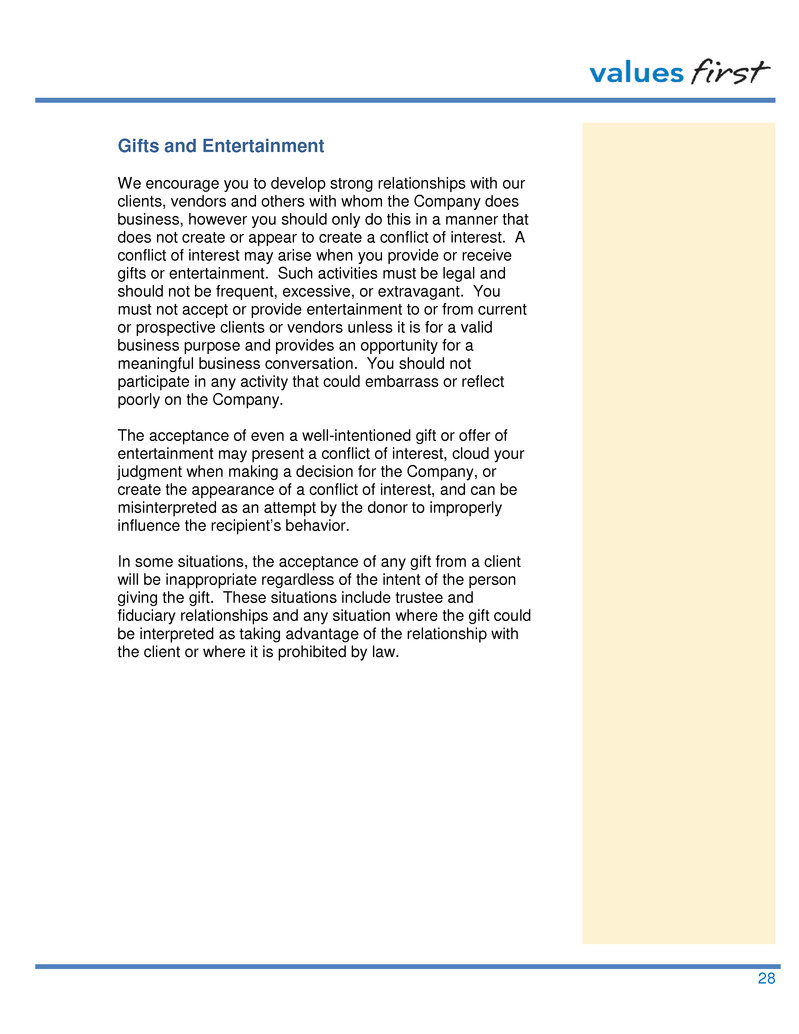 values first

Gifts and Entertainment

We encourage you to develop strong relationships with our clients, vendors and others with whom the Company does business, however you should only do this in a manner that does not create or appear to create a conflict of interest. A conflict of interest may arise when you provide or receive gifts or entertainment. Such activities must be legal and should not be frequent, excessive, or extravagant. You must not accept or provide entertainment to or from current or prospective clients or vendors unless it is for a valid business purpose and provides an opportunity for a meaningful business conversation. You should not participate in any activity that could embarrass or reflect poorly on the Company.

The acceptance of even a well-intentioned gift or offer of entertainment may present a conflict of interest, cloud your judgment when making a decision for the Company, or create the appearance of a conflict of interest, and can be misinterpreted as an attempt by the donor to improperly influence the recipient's behavior.

In some situations, the acceptance of any gift from a client will be inappropriate regardless of the intent of the person giving the gift. These situations include trustee and fiduciary relationships and any situation where the gift could be interpreted as taking advantage of the relationship with the client or where it is prohibited by law.

28